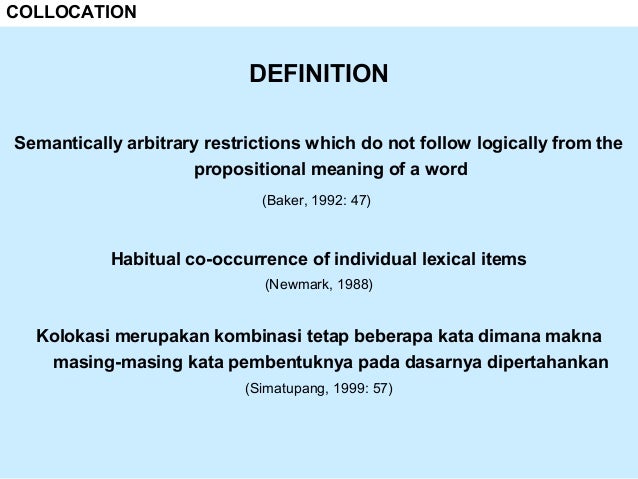 COLLOCATION

DEFINITION

Semantically arbitrary restrictions which do not follow logically from the propositional meaning of a word

(Baker, 1992: 47)

Habitual co-occurrence of individual lexical items

(Newmark, 1988)

Kolokasi merupakan kombinasi tetap beberapa kata dimana makna masing-masing kata pembentuknya pada dasarnya dipertahankan

(Simatupang, 1999: 57)